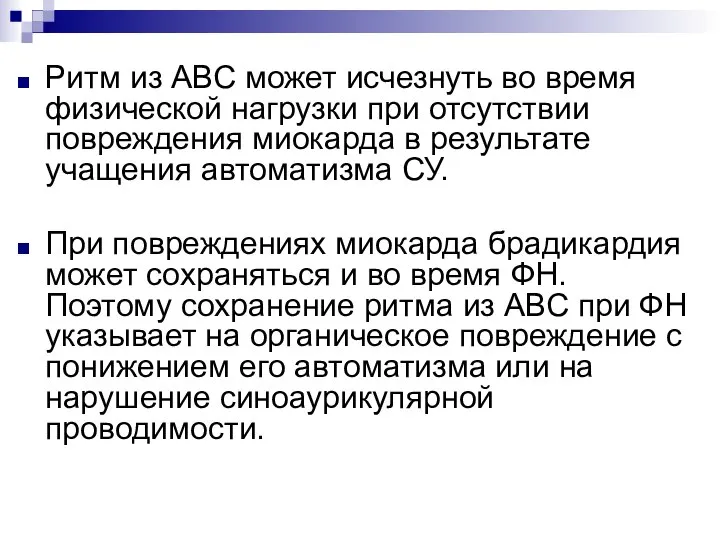 Ритм из АВС может исчезнуть во время физической нагрузки при отсутствии повреждения миокарда в результате учащения автоматизма СУ.

При повреждениях миокарда брадикардия может сохраняться и во время ФН. Поэтому сохранение ритма из АВС при ФН указывает на органическое повреждение с понижением его автоматизма или на нарушение синоаурикулярной проводимости.